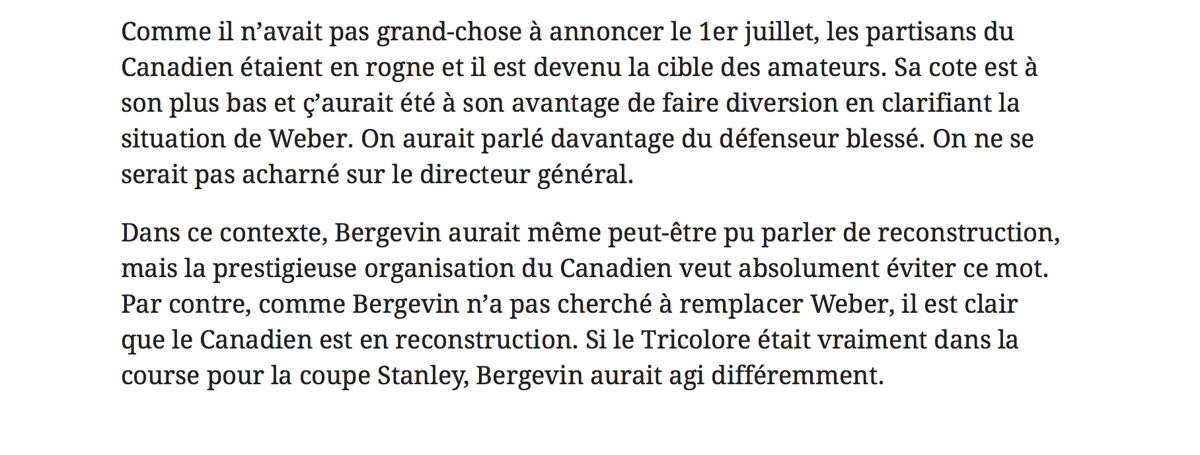 Comme il n’avait pas grand-chose à annoncer le 1er juillet, les partisans du Canadien étaient en rogne et il est devenu la cible des amateurs. Sa cote est à son plus bas et ç’aurait été à son avantage de faire diversion en clarifiant la situation de Weber. On aurait parlé davantage du défenseur blessé. On ne se serait pas acharné sur le directeur général.

Dans ce contexte, Bergevin aurait même peut-être pu parler de reconstruction, mais la prestigieuse organisation du Canadien veut absolument éviter ce mot. Par contre, comme Bergevin n’a pas cherché à remplacer Weber, il est clair que le Canadien est en reconstruction. Si le Tricolore était vraiment dans la course pour la coupe Stanley, Bergevin aurait agi différemment.